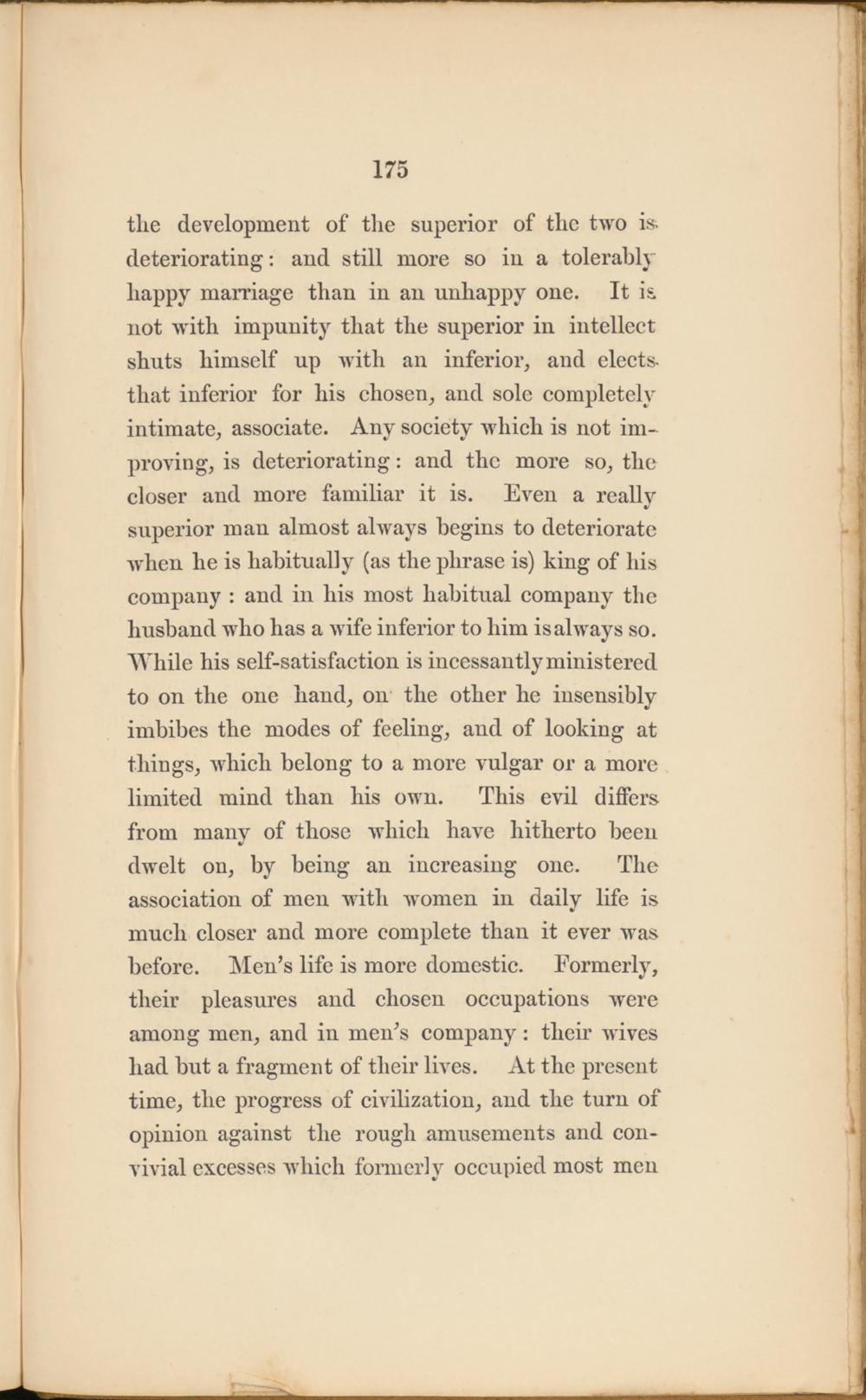 175

the development of the superior of the two is deteriorating: and still more so in a tolerably happy marriage than in an unhappy one. It is not with impunity that the superior in intellect shuts himself up with an inferior, and elects that inferior for his chosen, and sole completely intimate, associate. Any society which is not improving, is deteriorating: and the more so, the closer and more familiar it is. Even a really superior man almost always begins to deteriorate when he is habitually (as the phrase is) king of his company : and in his most habitual company the husband who has a wife inferior to him is always so. While his self-satisfaction is incessantly ministered to on the one hand, on the other he insensibly imbibes the modes of feeling, and of looking at things, which belong to a more vulgar or a more limited mind than his own. This evil differs from many of those which have hitherto been dwelt on, by being an increasing one. The association of men with women in daily life is much closer and more complete than it ever was before. Men's life is more domestic. Formerly, their pleasures and chosen occupations were among men, and in men's company: their wives had but a fragment of their lives. At the present time, the progress of civilization, and the turn of opinion against the rough amusements and convivial excesses which formerly occupied most men